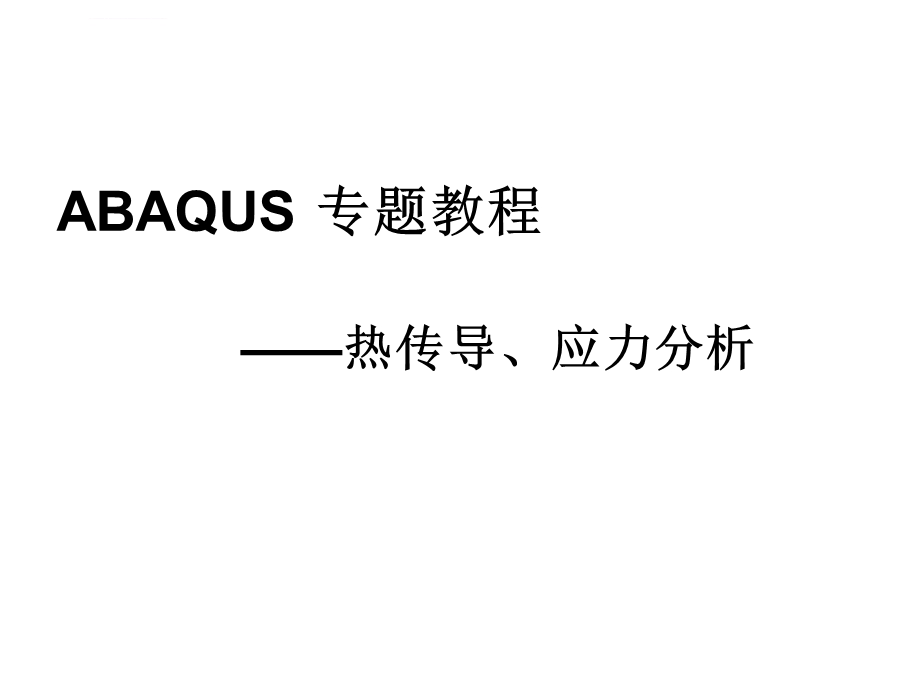 ABAQUS 专题教程

——热传导、应力分析